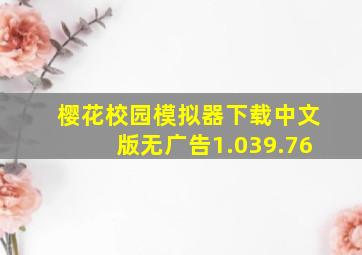 樱花校园模拟器下载中文版无广告1.039.76